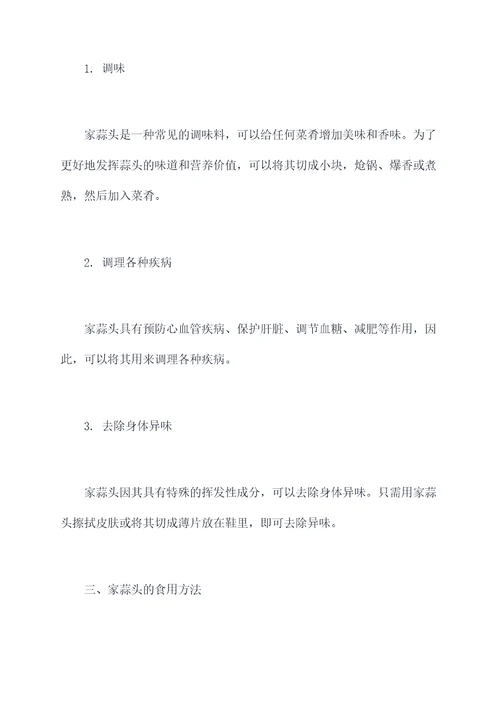 1. 调味

家蒜头是一种常见的调味料，可以给任何菜肴增加美味和香味。为了更好地发挥蒜头的味道和营养价值，可以将其切成小块，炝锅、爆香或煮熟，然后加入菜肴。

2. 调理各种疾病

家蒜头具有预防心血管疾病、保护肝脏、调节血糖、减肥等作用，因此，可以将其用来调理各种疾病。

3. 去除身体异味

家蒜头因其具有特殊的挥发性成分，可以去除身体异味。只需用家蒜头擦拭皮肤或将其切成薄片放在鞋里，即可去除异味。

三、家蒜头的食用方法